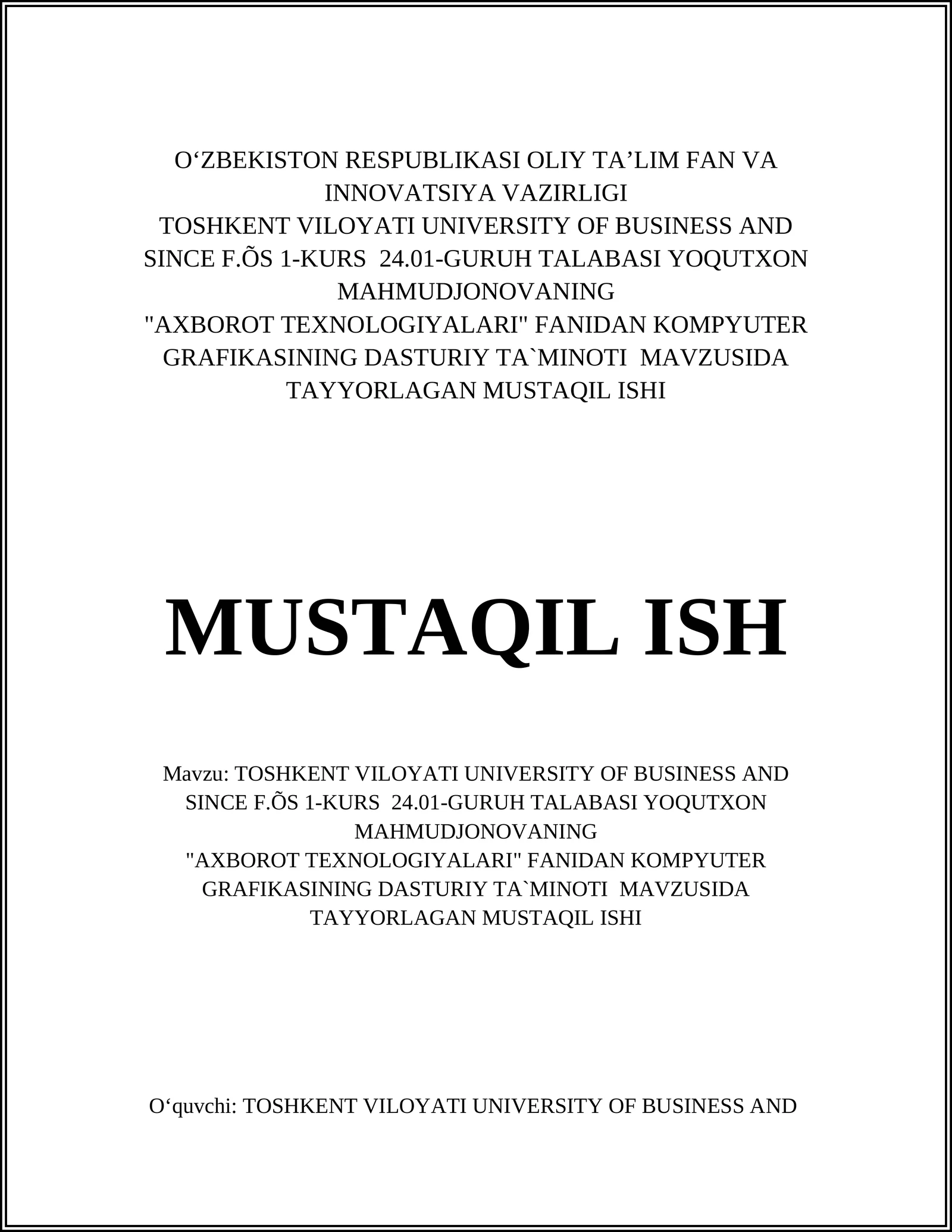 O'ZBEKISTON RESPUBLIKASI OLIY TA'LIM FAN VA INNOVATSIYA VAZIRLIGI
TOSHKENT VILOYATI UNIVERSITY OF BUSINESS AND SINCE F.ÕS 1-KURS 24.01-GURUH TALABASI YOQUTXON MAHMUDJONOVANING
"AXBOROT TEXNOLOGIYALARI" FANIDAN KOMPYUTER GRAFIKASINING DASTURIY TA`MINOTI MAVZUSIDA TAYYORLAGAN MUSTAQIL ISHI

MUSTAQIL ISH

Mavzu: TOSHKENT VILOYATI UNIVERSITY OF BUSINESS AND SINCE F.ÕS 1-KURS 24.01-GURUH TALABASI YOQUTXON MAHMUDJONOVANING
"AXBOROT TEXNOLOGIYALARI" FANIDAN KOMPYUTER GRAFIKASINING DASTURIY TA`MINOTI MAVZUSIDA TAYYORLAGAN MUSTAQIL ISHI

O'quvchi: TOSHKENT VILOYATI UNIVERSITY OF BUSINESS AND